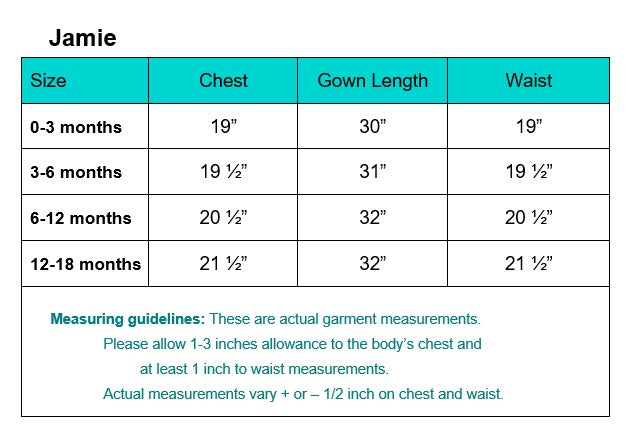 Jamie

| Size | Chest | Gown Length | Waist |
|---|---|---|---|
| 0-3 months | 19” | 30” | 19” |
| 3-6 months | 19 ½” | 31” | 19 ½” |
| 6-12 months | 20 ½” | 32” | 20 ½” |
| 12-18 months | 21 ½” | 32” | 21 ½” |

Measuring guidelines: These are actual garment measurements. Please allow 1-3 inches allowance to the body’s chest and at least 1 inch to waist measurements. Actual measurements vary + or – 1/2 inch on chest and waist.